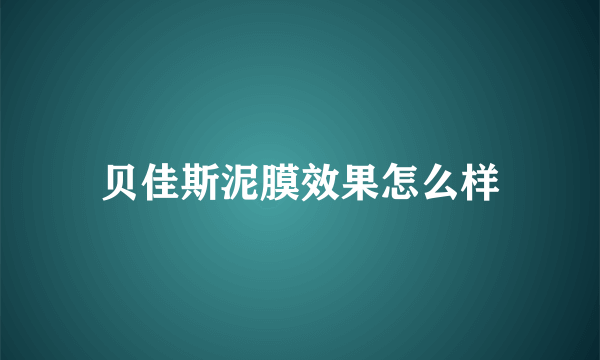 贝佳斯泥膜效果怎么样